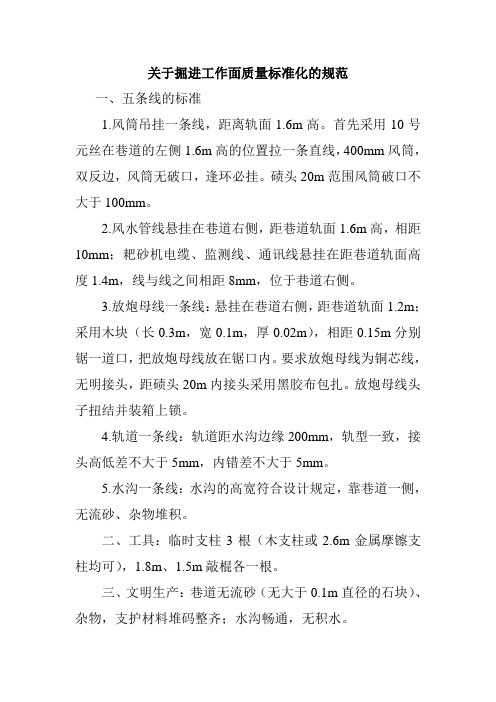 关于掘进工作面质量标准化的规范

一、五条线的标准

1.风筒吊挂一条线，距离轨面 1.6m 高。首先采用 10 号元丝在巷道的左侧 1.6m 高的位置拉一条直线，400mm 风筒，双反边，风筒无破口，逢环必挂。碛头 20m 范围风筒破口不大于 100mm。

2.风水管线悬挂在巷道右侧，距巷道轨面 1.6m 高，相距 10mm；耙砂机电缆、监测线、通讯线悬挂在距巷道轨面高度 1.4m，线与线之间相距 8mm，位于巷道右侧。

3.放炮母线一条线：悬挂在巷道右侧，距巷道轨面 1.2m；采用木块（长 0.3m，宽 0.1m，厚 0.02m），相距 0.15m 分别锯一道口，把放炮母线放在锯口内。要求放炮母线为铜芯线，无明接头，距碛头 20m 内接头采用黑胶布包扎。放炮母线头子扭结并装箱上锁。

4.轨道一条线：轨道距水沟边缘 200mm，轨型一致，接头高低差不大于 5mm，内错差不大于 5mm。

5.水沟一条线：水沟的高宽符合设计规定，靠巷道一侧，无流砂、杂物堆积。

二、工具：临时支柱 3 根（木支柱或 2.6m 金属摩镲支柱均可），1.8m、1.5m 敲棍各一根。

三、文明生产：巷道无流砂（无大于 0.1m 直径的石块）、杂物，支护材料堆码整齐；水沟畅通，无积水。